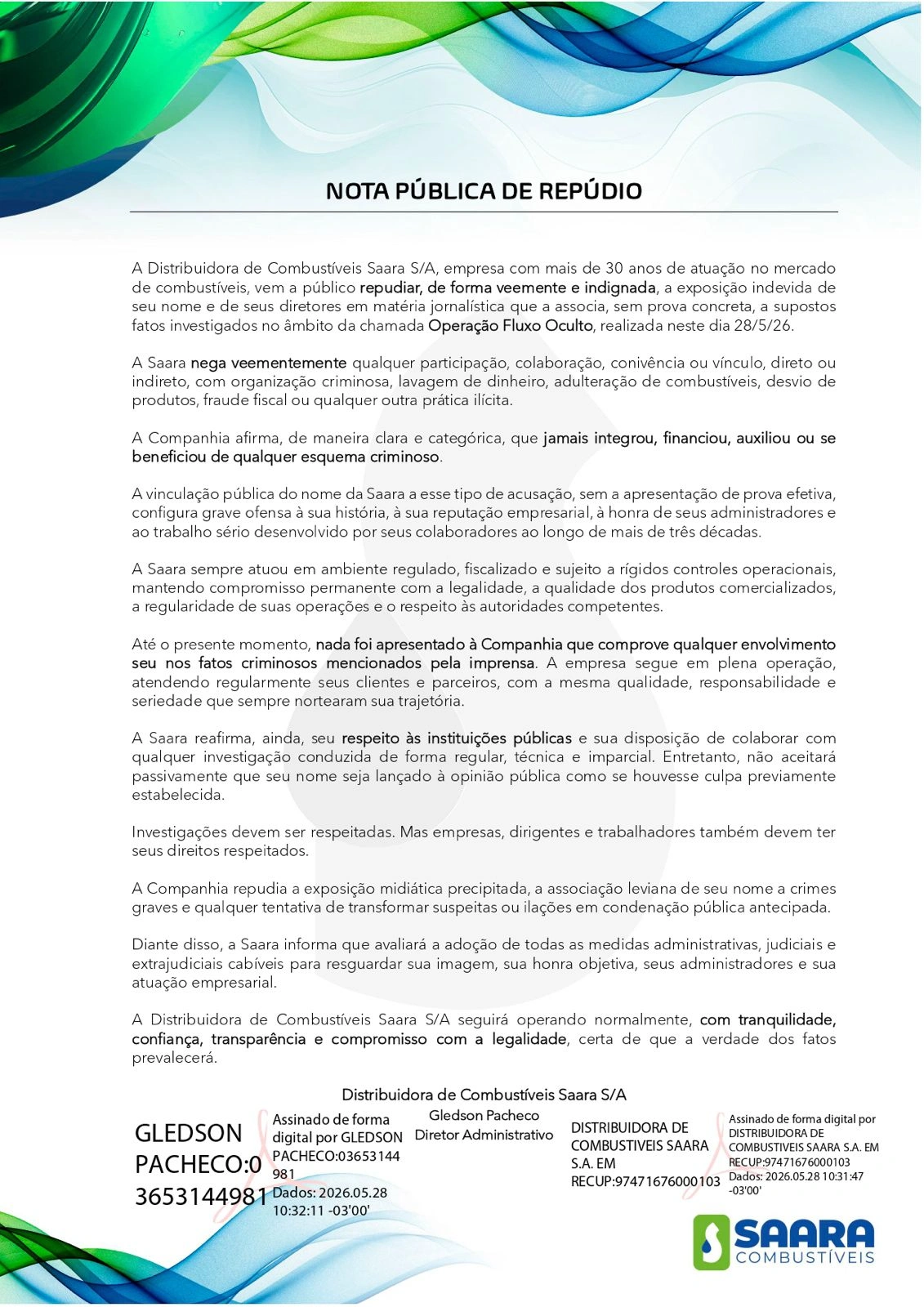 NOTA PÚBLICA DE REPÚDIO

A Distribuidora de Combustíveis Saara S/A, empresa com mais de 30 anos de atuação no mercado de combustíveis, vem a público repudiar, de forma veemente e indignada, a exposição indevida de seu nome e de seus diretores em matéria jornalística que a associa, sem prova concreta, a supostos fatos investigados no âmbito da chamada Operação Fluxo Oculto, realizada neste dia 28/5/26.

A Saara nega veementemente qualquer participação, colaboração, conivência ou vínculo, direto ou indireto, com organização criminosa, lavagem de dinheiro, adulteração de combustíveis, desvio de produtos, fraude fiscal ou qualquer outra prática ilícita.

A Companhia afirma, de maneira clara e categórica, que jamais integrou, financiou, auxiliou ou se beneficiou de qualquer esquema criminoso.

A vinculação pública do nome da Saara a esse tipo de acusação, sem a apresentação de prova efetiva, configura grave ofensa à sua história, à sua reputação empresarial, à honra de seus administradores e ao trabalho sério desenvolvido por seus colaboradores ao longo de mais de três décadas.

A Saara sempre atuou em ambiente regulado, fiscalizado e sujeito a rígidos controles operacionais, mantendo compromisso permanente com a legalidade, a qualidade dos produtos comercializados, a regularidade de suas operações e o respeito às autoridades competentes.

Até o presente momento, nada foi apresentado à Companhia que comprove qualquer envolvimento seu nos fatos criminosos mencionados pela imprensa. A empresa segue em plena operação, atendendo regularmente seus clientes e parceiros, com a mesma qualidade, responsabilidade e seriedade que sempre nortearam sua trajetória.

A Saara reafirma, ainda, seu respeito às instituições públicas e sua disposição de colaborar com qualquer investigação conduzida de forma regular, técnica e imparcial. Entretanto, não aceitará passivamente que seu nome seja lançado à opinião pública como se houvesse culpa previamente estabelecida.

Investigações devem ser respeitadas. Mas empresas, dirigentes e trabalhadores também devem ter seus direitos respeitados.

A Companhia repudia a exposição midiática precipitada, a associação leviana de seu nome a crimes graves e qualquer tentativa de transformar suspeitas ou ilações em condenação pública antecipada.

Diante disso, a Saara informa que avaliará a adoção de todas as medidas administrativas, judiciais e extrajudiciais cabíveis para resguardar sua imagem, sua honra objetiva, seus administradores e sua atuação empresarial.

A Distribuidora de Combustíveis Saara S/A seguirá operando normalmente, com tranquilidade, confiança, transparência e compromisso com a legalidade, certa de que a verdade dos fatos prevalecerá.

Distribuidora de Combustíveis Saara S/A

GLEDSON PACHECO:03653144981

Assinado de forma digital por GLEDSON PACHECO:03653144981
Dados: 2026.05.28 10:32:11 -03'00'

Gledson Pacheco
Diretor Administrativo

DISTRIBUIDORA DE COMBUSTIVEIS SAARA S.A. EM RECUP:97471676000103

Assinado de forma digital por DISTRIBUIDORA DE COMBUSTIVEIS SAARA S.A. EM RECUP:97471676000103
Dados: 2026.05.28 10:31:47 -03'00'

SAARA
COMBUSTÍVEIS